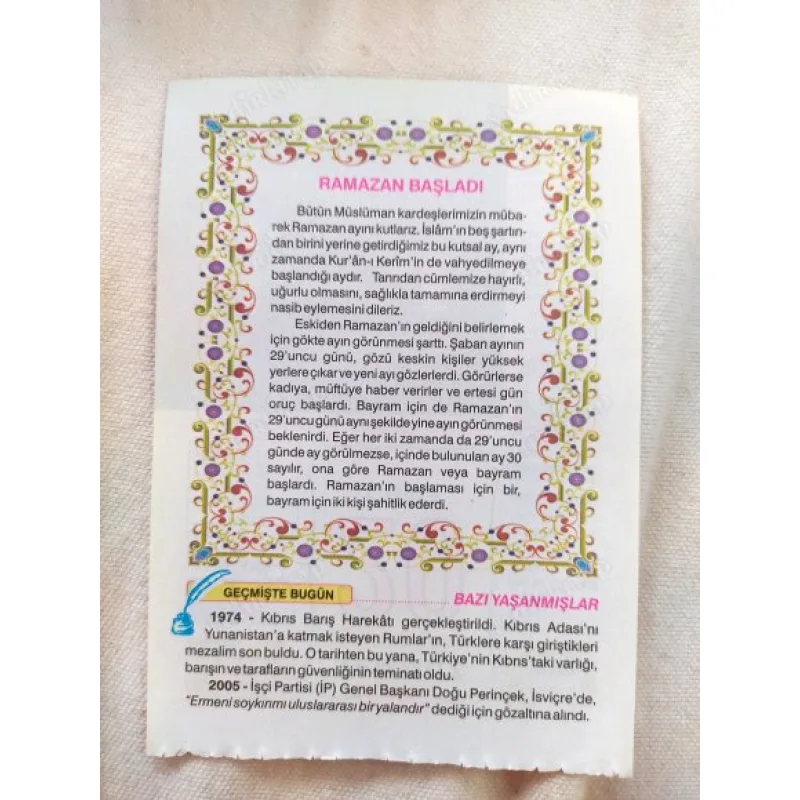 RAMAZAN BAŞLADI

Bütün Müslüman kardeşlerimizin mübarek Ramazan ayını kutlarız. İslâm'ın beş şartından birini yerine getirdiğimiz bu kutsal ay, aynı zamanda Kur'ân-ı Kerîm'in de vahyedilmeye başlandığı aydır. Tanrıdan cümlemize hayırlı, uğurlu olmasını, sağlıkla tamamına erdirmeyi nasib eylemesini dileriz.

Eskiden Ramazan'ın geldiğini belirlemek için gökte ayın görünmesi şarttı. Şaban ayının 29'uncu günü, gözü keskin kişiler yüksek yerlere çıkar ve yeni ayı gözlerlerdi. Görürlerse kadıya, müftüye haber verirler ve ertesi gün oruç başlardı. Bayram için de Ramazan'ın 29'uncu günü aynı şekilde yine ayın görünmesi beklenirdi. Eğer her iki zamanda da 29'uncu günde ay görülmezse, içinde bulunulan ay 30 sayılır, ona göre Ramazan veya bayram başlardı. Ramazan'ın başlaması için bir, bayram için iki kişi şahitlik ederdi.

GEÇMİŞTE BUGÜN

BAZI YAŞANMIŞLAR

1974 - Kıbrıs Barış Harekâtı gerçekleştirildi. Kıbrıs Adası'nı Yunanistan'a katmak isteyen Rumlar'ın, Türklere karşı giriştikleri mezalim son buldu. O tarihten bu yana, Türkiye'nin Kıbrıs'taki varlığı, barışın ve tarafların güvenliğinin teminatı oldu.

2005 - İşçi Partisi (İP) Genel Başkanı Doğu Perinçek, İsviçre'de, "Ermeni soykırımı uluslararası bir yalandır" dediği için gözaltına alındı.